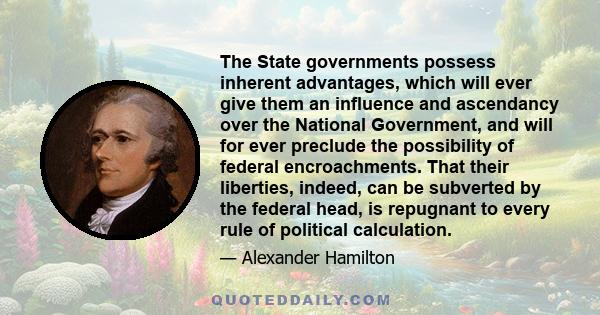 The State governments possess inherent advantages, which will ever give them an influence and ascendancy over the National Government, and will for ever preclude the possibility of federal encroachments. That their liberties, indeed, can be subverted by the federal head, is repugnant to every rule of political calculation.

— Alexander Hamilton

QUOTEDDAILY.COM